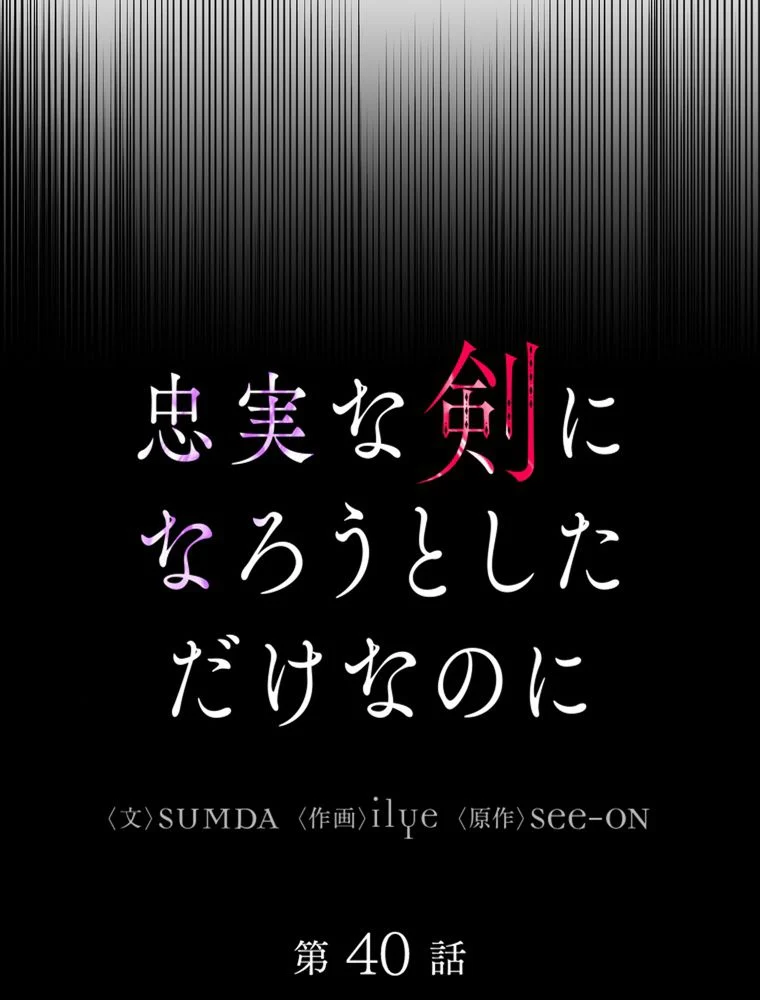 忠実な剣に
なろうとした
だけなのに

〈文〉SUMDA 〈作画〉ilye 〈原作〉see-ON

第 40 話